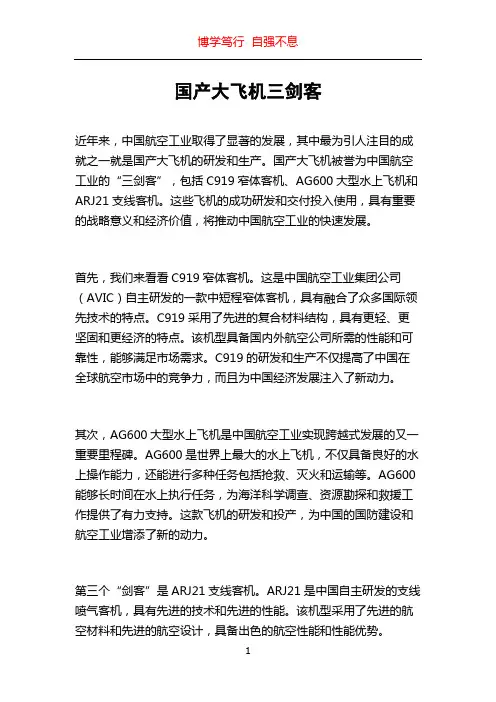 博学笃行 自强不息

国产大飞机三剑客

近年来，中国航空工业取得了显著的发展，其中最为引人注目的成就之一就是国产大飞机的研发和生产。国产大飞机被誉为中国航空工业的“三剑客”，包括 C919 窄体客机、AG600 大型水上飞机和 ARJ21 支线客机。这些飞机的成功研发和交付投入使用，具有重要的战略意义和经济价值，将推动中国航空工业的快速发展。

首先，我们来看看 C919 窄体客机。这是中国航空工业集团公司（AVIC）自主研发的一款中短程窄体客机，具有融合了众多国际领先技术的特点。C919 采用了先进的复合材料结构，具有更轻、更坚固和更经济的特点。该机型具备国内外航空公司所需的性能和可靠性，能够满足市场需求。C919 的研发和生产不仅提高了中国在全球航空市场中的竞争力，而且为中国经济发展注入了新动力。

其次，AG600 大型水上飞机是中国航空工业实现跨越式发展的又一重要里程碑。AG600 是世界上最大的水上飞机，不仅具备良好的水上操作能力，还能进行多种任务包括抢救、灭火和运输等。AG600 能够长时间在水上执行任务，为海洋科学调查、资源勘探和救援工作提供了有力支持。这款飞机的研发和投产，为中国的国防建设和航空工业增添了新的动力。

第三个“剑客”是 ARJ21 支线客机。ARJ21 是中国自主研发的支线喷气客机，具有先进的技术和先进的性能。该机型采用了先进的航空材料和先进的航空设计，具备出色的航空性能和性能优势。

1